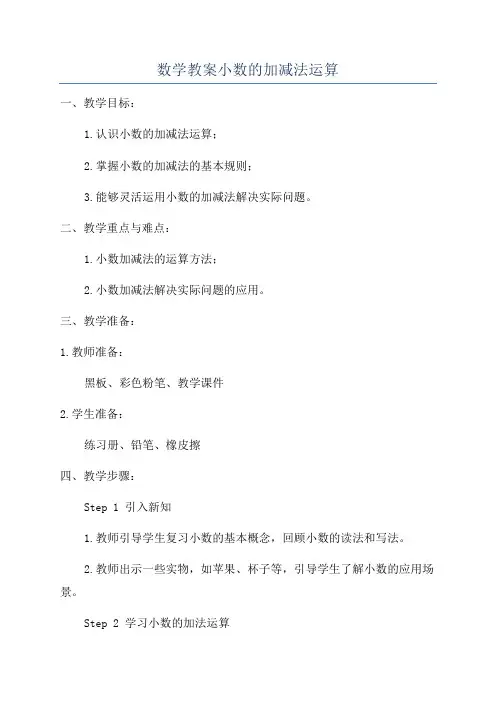 数学教案小数的加减法运算

一、教学目标：

1.认识小数的加减法运算；

2.掌握小数的加减法的基本规则；

3.能够灵活运用小数的加减法解决实际问题。

二、教学重点与难点：

1.小数加减法的运算方法；

2.小数加减法解决实际问题的应用。

三、教学准备：

1.教师准备：

黑板、彩色粉笔、教学课件

2.学生准备：

练习册、铅笔、橡皮擦

四、教学步骤：

Step 1 引入新知

1.教师引导学生复习小数的基本概念，回顾小数的读法和写法。

2.教师出示一些实物，如苹果、杯子等，引导学生了解小数的应用场景。

Step 2 学习小数的加法运算